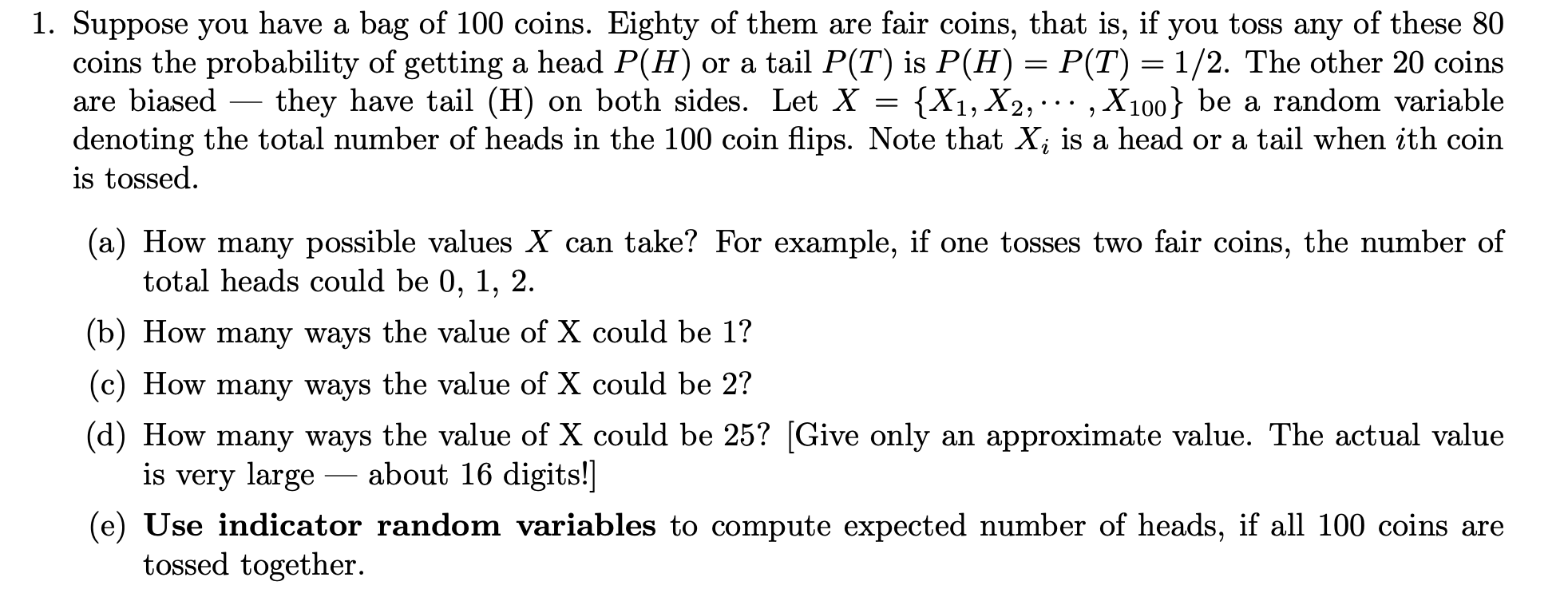 1. Suppose you have a bag of 100 coins. Eighty of them are fair coins, that is, if you toss any of these 80 coins the probability of getting a head $P(H)$ or a tail $P(T)$ is $P(H) = P(T) = 1/2$. The other 20 coins are biased — they have tail (H) on both sides. Let $X = \{X_1, X_2, \cdots, X_{100}\}$ be a random variable denoting the total number of heads in the 100 coin flips. Note that $X_i$ is a head or a tail when $i$th coin is tossed.

(a) How many possible values $X$ can take? For example, if one tosses two fair coins, the number of total heads could be 0, 1, 2.

(b) How many ways the value of X could be 1?

(c) How many ways the value of X could be 2?

(d) How many ways the value of X could be 25? [Give only an approximate value. The actual value is very large — about 16 digits!]

(e) **Use indicator random variables** to compute expected number of heads, if all 100 coins are tossed together.